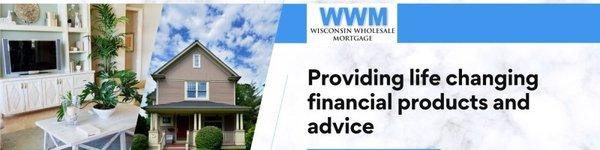 WWM
WISCONSIN WHOLESALE MORTGAGE

Providing life changing financial products and advice